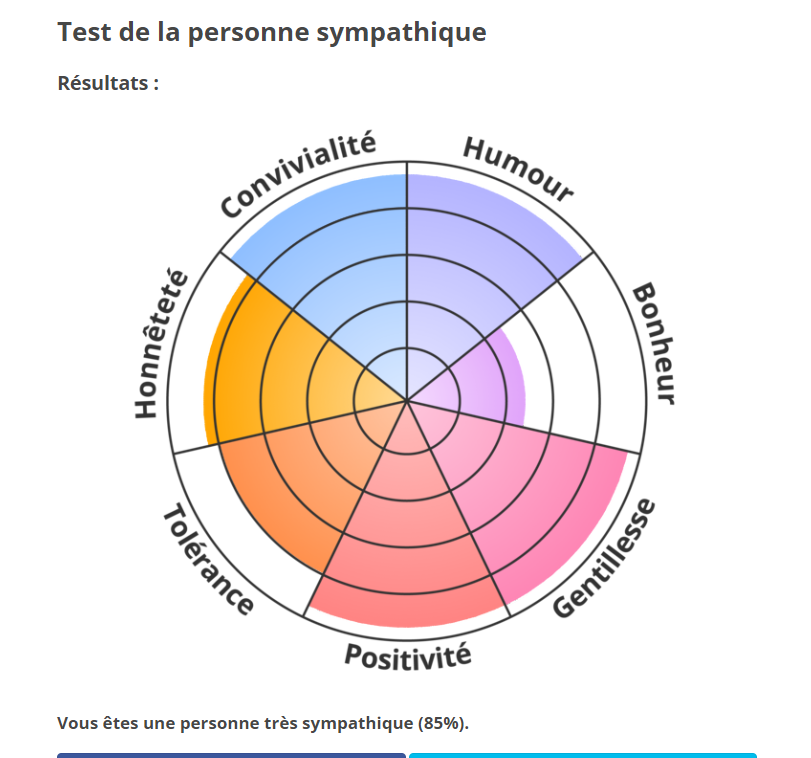 Test de la personne sympathique

Résultats :

Convivialité
Humour
Bonheur
Gentillesse
Positivité
Tolérance
Honnêteté

Vous êtes une personne très sympathique (85%).